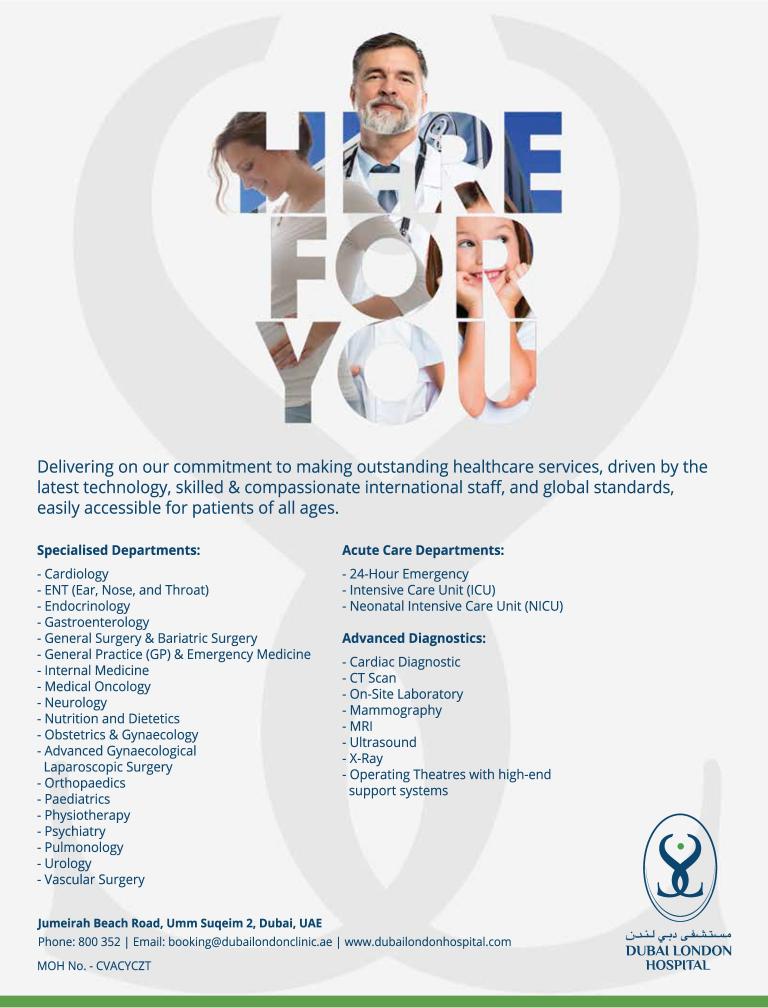 HERE
FOR
YOU

Delivering on our commitment to making outstanding healthcare services, driven by the latest technology, skilled & compassionate international staff, and global standards, easily accessible for patients of all ages.

Specialised Departments:

- Cardiology
- ENT (Ear, Nose, and Throat)
- Endocrinology
- Gastroenterology
- General Surgery & Bariatric Surgery
- General Practice (GP) & Emergency Medicine
- Internal Medicine
- Medical Oncology
- Neurology
- Nutrition and Dietetics
- Obstetrics & Gynaecology
- Advanced Gynaecological Laparoscopic Surgery
- Orthopaedics
- Paediatrics
- Physiotherapy
- Psychiatry
- Pulmonology
- Urology
- Vascular Surgery

Acute Care Departments:

- 24-Hour Emergency
- Intensive Care Unit (ICU)
- Neonatal Intensive Care Unit (NICU)

Advanced Diagnostics:

- Cardiac Diagnostic
- CT Scan
- On-Site Laboratory
- Mammography
- MRI
- Ultrasound
- X-Ray
- Operating Theatres with high-end support systems

Jumeirah Beach Road, Umm Suqeim 2, Dubai, UAE
Phone: 800 352 | Email: booking@dubailondonclinic.ae | www.dubailondonhospital.com
MOH No. - CVACYCZT

مستشفى دبي لندن
DUBAI LONDON
HOSPITAL